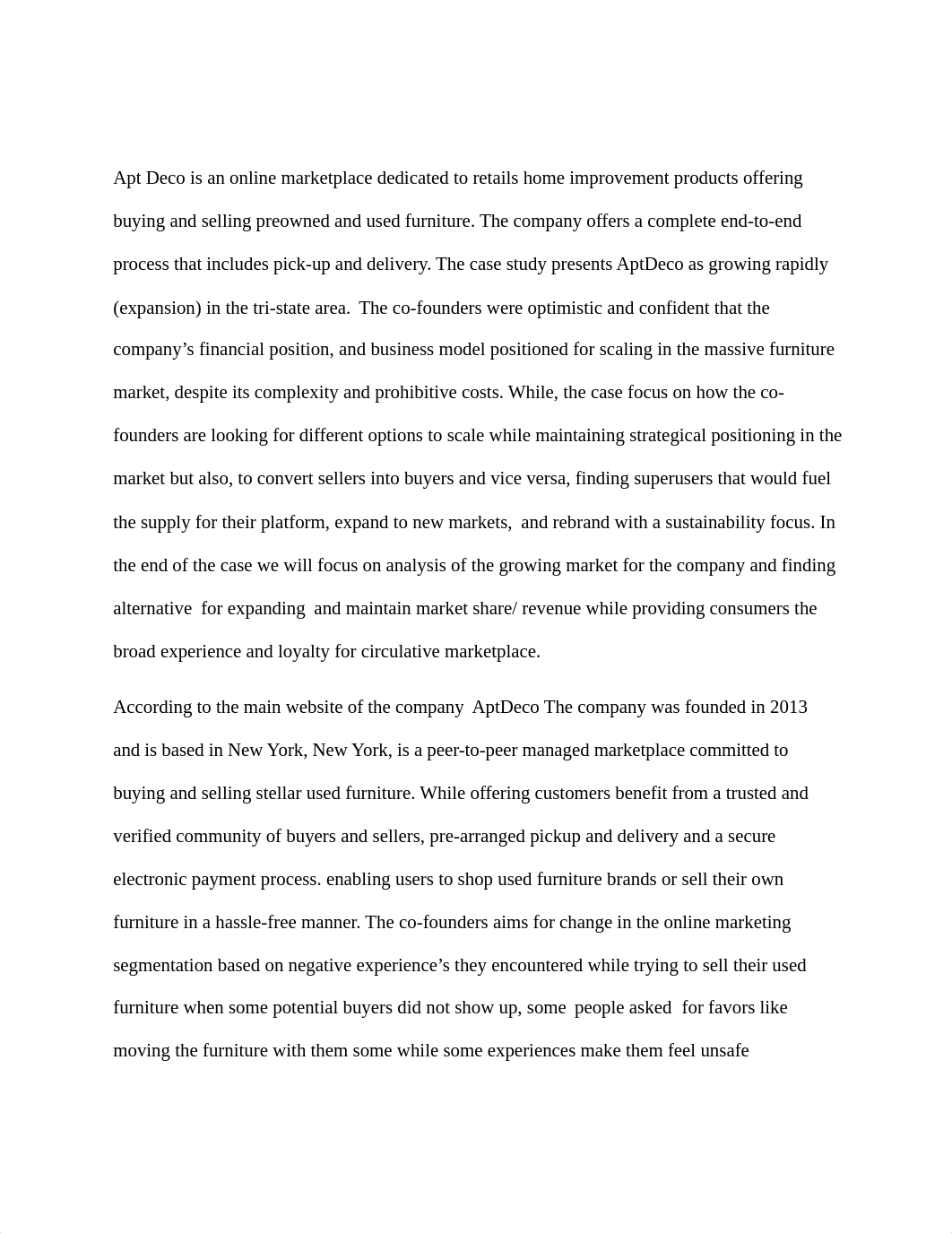 Apt Deco is an online marketplace dedicated to retails home improvement products offering buying and selling preowned and used furniture. The company offers a complete end-to-end process that includes pick-up and delivery. The case study presents AptDeco as growing rapidly (expansion) in the tri-state area. The co-founders were optimistic and confident that the company’s financial position, and business model positioned for scaling in the massive furniture market, despite its complexity and prohibitive costs. While, the case focus on how the co-founders are looking for different options to scale while maintaining strategical positioning in the market but also, to convert sellers into buyers and vice versa, finding superusers that would fuel the supply for their platform, expand to new markets, and rebrand with a sustainability focus. In the end of the case we will focus on analysis of the growing market for the company and finding alternative for expanding and maintain market share/ revenue while providing consumers the broad experience and loyalty for circulative marketplace.

According to the main website of the company AptDeco The company was founded in 2013 and is based in New York, New York, is a peer-to-peer managed marketplace committed to buying and selling stellar used furniture. While offering customers benefit from a trusted and verified community of buyers and sellers, pre-arranged pickup and delivery and a secure electronic payment process. enabling users to shop used furniture brands or sell their own furniture in a hassle-free manner. The co-founders aims for change in the online marketing segmentation based on negative experience’s they encountered while trying to sell their used furniture when some potential buyers did not show up, some people asked for favors like moving the furniture with them some while some experiences make them feel unsafe